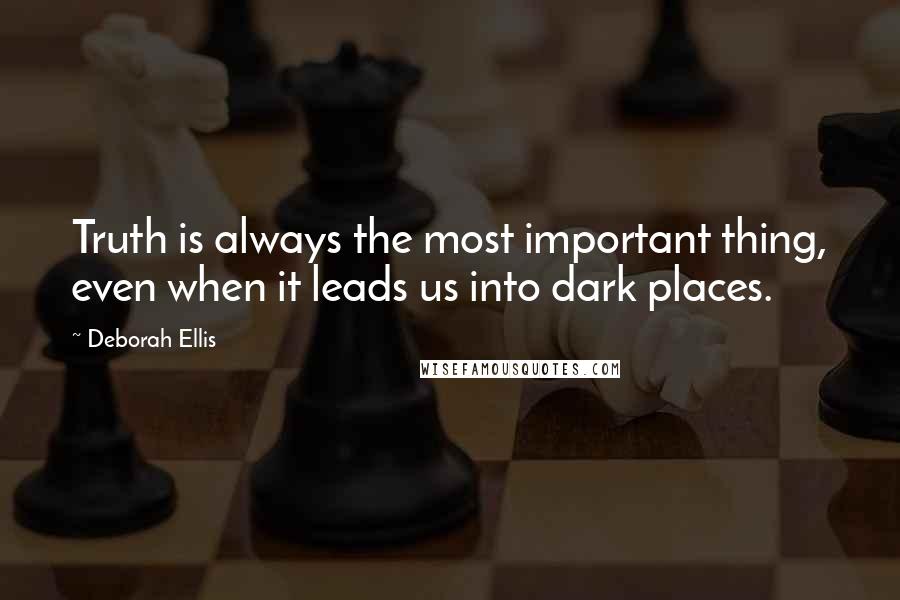 Truth is always the most important thing, even when it leads us into dark places.

~ Deborah Ellis

WISEFAMOUSQUOTES.COM